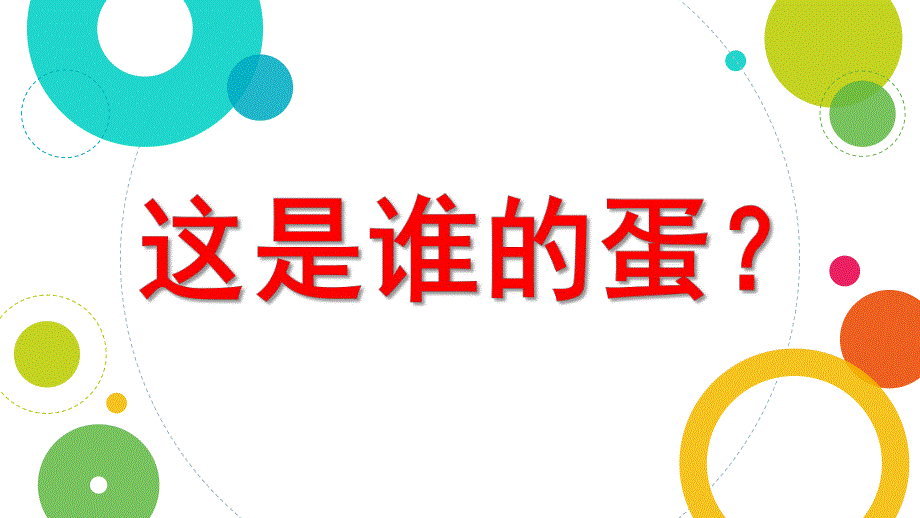 这是谁的蛋？